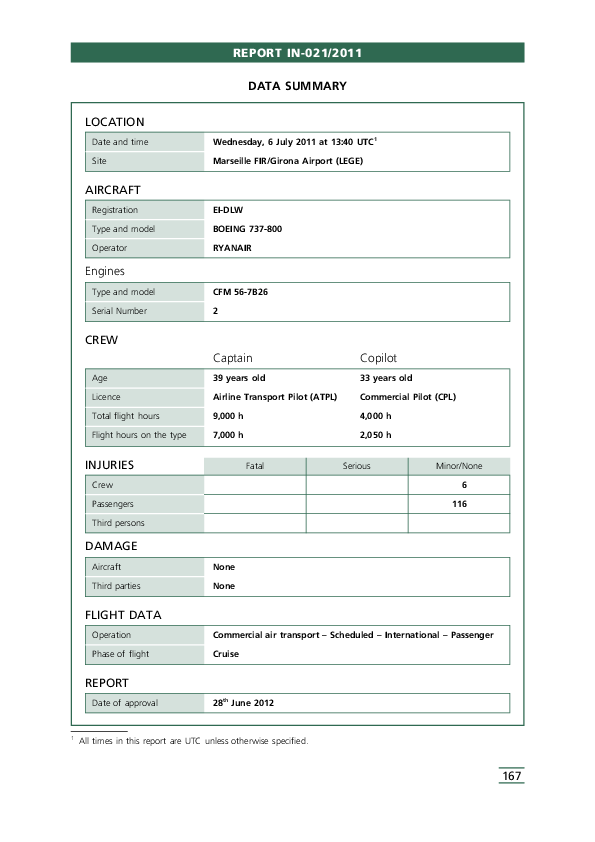 REPORT IN-021/2011

DATA SUMMARY

LOCATION

| Date and time | Wednesday, 6 July 2011 at 13:40 UTC$^1$ |
|---|---|
| Site | Marseille FIR/Girona Airport (LEGE) |

AIRCRAFT

| Registration | EI-DLW |
|---|---|
| Type and model | BOEING 737-800 |
| Operator | RYANAIR |

Engines

| Type and model | CFM 56-7B26 |
|---|---|
| Serial Number | 2 |

CREW

| | Captain | Copilot |
|---|---|---|
| Age | 39 years old | 33 years old |
| Licence | Airline Transport Pilot (ATPL) | Commercial Pilot (CPL) |
| Total flight hours | 9,000 h | 4,000 h |
| Flight hours on the type | 7,000 h | 2,050 h |

| INJURIES | Fatal | Serious | Minor/None |
|---|---|---|---|
| Crew | | | 6 |
| Passengers | | | 116 |
| Third persons | | | |

DAMAGE

| Aircraft | None |
|---|---|
| Third parties | None |

FLIGHT DATA

| Operation | Commercial air transport – Scheduled – International – Passenger |
|---|---|
| Phase of flight | Cruise |

REPORT

| Date of approval | 28$^{th}$ June 2012 |
|---|---|

$^1$ All times in this report are UTC unless otherwise specified.

167